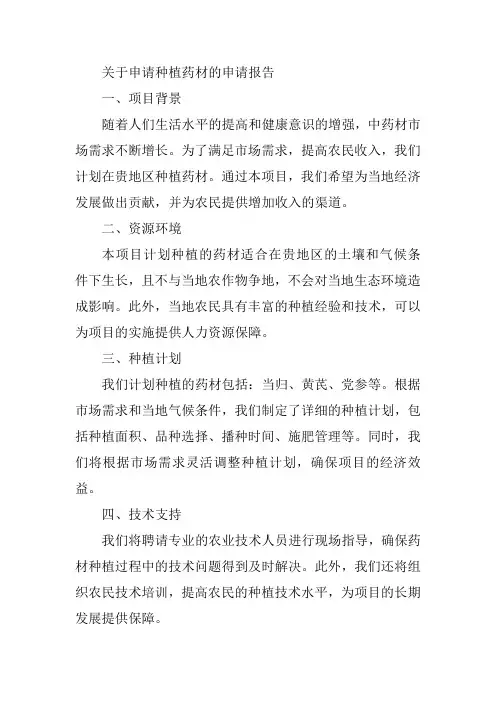 关于申请种植药材的申请报告

一、项目背景

随着人们生活水平的提高和健康意识的增强，中药材市场需求不断增长。为了满足市场需求，提高农民收入，我们计划在贵地区种植药材。通过本项目，我们希望为当地经济发展做出贡献，并为农民提供增加收入的渠道。

二、资源环境

本项目计划种植的药材适合在贵地区的土壤和气候条件下生长，且不与当地农作物争地，不会对当地生态环境造成影响。此外，当地农民具有丰富的种植经验和技术，可以为项目的实施提供人力资源保障。

三、种植计划

我们计划种植的药材包括：当归、黄芪、党参等。根据市场需求和当地气候条件，我们制定了详细的种植计划，包括种植面积、品种选择、播种时间、施肥管理等。同时，我们将根据市场需求灵活调整种植计划，确保项目的经济效益。

四、技术支持

我们将聘请专业的农业技术人员进行现场指导，确保药材种植过程中的技术问题得到及时解决。此外，我们还将组织农民技术培训，提高农民的种植技术水平，为项目的长期发展提供保障。